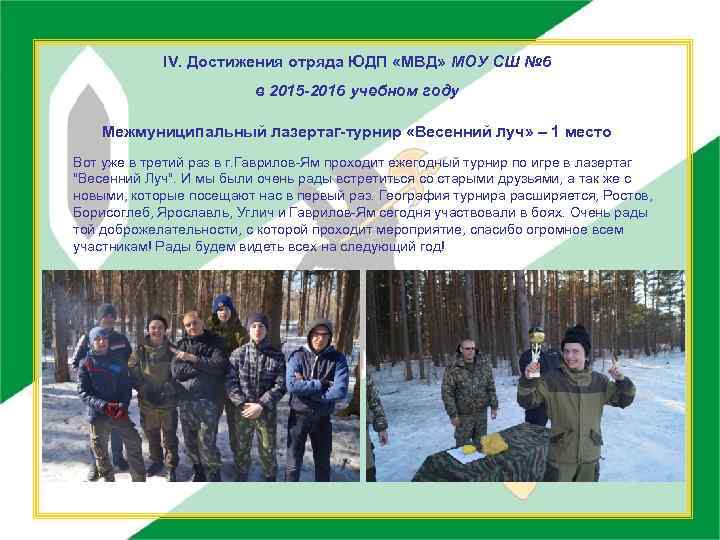 IV. Достижения отряда ЮДП «МВД» МОУ СШ №6

в 2015-2016 учебном году

Межмуниципальный лазертаг-турнир «Весенний луч» – 1 место

Вот уже в третий раз в г.Гаврилов-Ям проходит ежегодный турнир по игре в лазертаг "Весенний Луч". И мы были очень рады встретиться со старыми друзьями, а так же с новыми, которые посещают нас в первый раз. География турнира расширяется, Ростов, Борисоглеб, Ярославль, Углич и Гаврилов-Ям сегодня участвовали в боях. Очень рады той доброжелательности, с которой проходит мероприятие, спасибо огромное всем участникам! Рады будем видеть всех на следующий год!